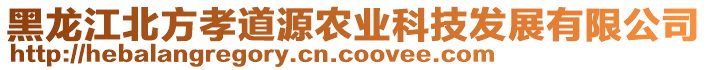 黑龙江北方孝道源农业科技发展有限公司
http://hebalangregory.cn.coovee.com